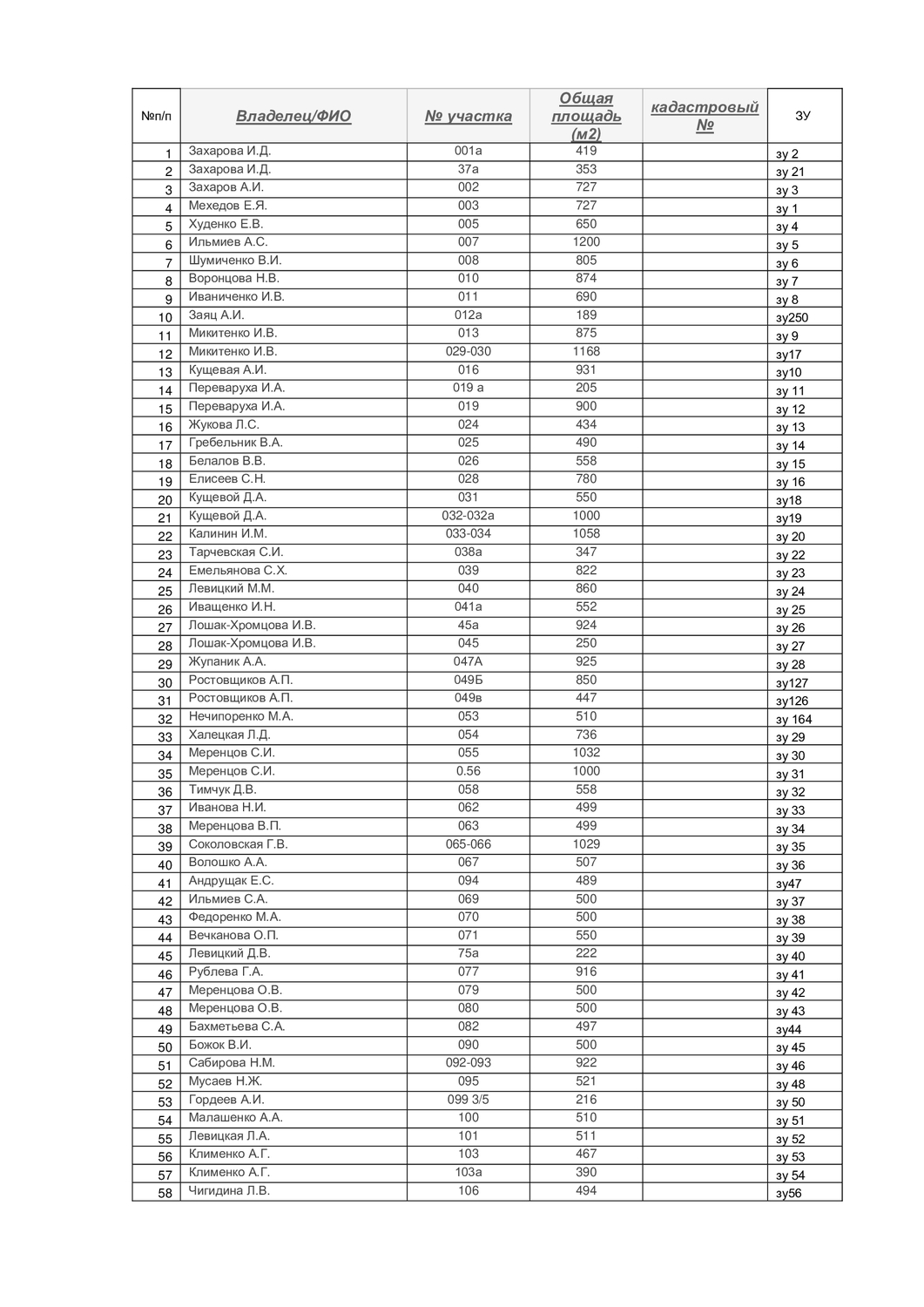 | №п/п | Владелец/ФИО | № участка | Общая площадь (м2) | кадастровый № | ЗУ |
|---|---|---|---|---|---|
| 1 | Захарова И.Д. | 001а | 419 | | зу 2 |
| 2 | Захарова И.Д. | 37а | 353 | | зу 21 |
| 3 | Захаров А.И. | 002 | 727 | | зу 3 |
| 4 | Мехедов Е.Я. | 003 | 727 | | зу 1 |
| 5 | Худенко Е.В. | 005 | 650 | | зу 4 |
| 6 | Ильмиев А.С. | 007 | 1200 | | зу 5 |
| 7 | Шумиченко В.И. | 008 | 805 | | зу 6 |
| 8 | Воронцова Н.В. | 010 | 874 | | зу 7 |
| 9 | Иваниченко И.В. | 011 | 690 | | зу 8 |
| 10 | Заяц А.И. | 012а | 189 | | зу250 |
| 11 | Микитенко И.В. | 013 | 875 | | зу 9 |
| 12 | Микитенко И.В. | 029-030 | 1168 | | зу17 |
| 13 | Кущевая А.И. | 016 | 931 | | зу10 |
| 14 | Переваруха И.А. | 019 а | 205 | | зу 11 |
| 15 | Переваруха И.А. | 019 | 900 | | зу 12 |
| 16 | Жукова Л.С. | 024 | 434 | | зу 13 |
| 17 | Гребельник В.А. | 025 | 490 | | зу 14 |
| 18 | Белалов В.В. | 026 | 558 | | зу 15 |
| 19 | Елисеев С.Н. | 028 | 780 | | зу 16 |
| 20 | Кущевой Д.А. | 031 | 550 | | зу18 |
| 21 | Кущевой Д.А. | 032-032а | 1000 | | зу19 |
| 22 | Калинин И.М. | 033-034 | 1058 | | зу 20 |
| 23 | Тарчевская С.И. | 038а | 347 | | зу 22 |
| 24 | Емельянова С.Х. | 039 | 822 | | зу 23 |
| 25 | Левицкий М.М. | 040 | 860 | | зу 24 |
| 26 | Иващенко И.Н. | 041а | 552 | | зу 25 |
| 27 | Лошак-Хромцова И.В. | 45а | 924 | | зу 26 |
| 28 | Лошак-Хромцова И.В. | 045 | 250 | | зу 27 |
| 29 | Жупаник А.А. | 047А | 925 | | зу 28 |
| 30 | Ростовщиков А.П. | 049Б | 850 | | зу127 |
| 31 | Ростовщиков А.П. | 049в | 447 | | зу126 |
| 32 | Нечипоренко М.А. | 053 | 510 | | зу 164 |
| 33 | Халецкая Л.Д. | 054 | 736 | | зу 29 |
| 34 | Меренцов С.И. | 055 | 1032 | | зу 30 |
| 35 | Меренцов С.И. | 0.56 | 1000 | | зу 31 |
| 36 | Тимчук Д.В. | 058 | 558 | | зу 32 |
| 37 | Иванова Н.И. | 062 | 499 | | зу 33 |
| 38 | Меренцова В.П. | 063 | 499 | | зу 34 |
| 39 | Соколовская Г.В. | 065-066 | 1029 | | зу 35 |
| 40 | Волошко А.А. | 067 | 507 | | зу 36 |
| 41 | Андрущак Е.С. | 094 | 489 | | зу47 |
| 42 | Ильмиев С.А. | 069 | 500 | | зу 37 |
| 43 | Федоренко М.А. | 070 | 500 | | зу 38 |
| 44 | Вечканова О.П. | 071 | 550 | | зу 39 |
| 45 | Левицкий Д.В. | 75а | 222 | | зу 40 |
| 46 | Рублева Г.А. | 077 | 916 | | зу 41 |
| 47 | Меренцова О.В. | 079 | 500 | | зу 42 |
| 48 | Меренцова О.В. | 080 | 500 | | зу 43 |
| 49 | Бахметьева С.А. | 082 | 497 | | зу44 |
| 50 | Божок В.И. | 090 | 500 | | зу 45 |
| 51 | Сабирова Н.М. | 092-093 | 922 | | зу 46 |
| 52 | Мусаев Н.Ж. | 095 | 521 | | зу 48 |
| 53 | Гордеев А.И. | 099 3/5 | 216 | | зу 50 |
| 54 | Малашенко А.А. | 100 | 510 | | зу 51 |
| 55 | Левицкая Л.А. | 101 | 511 | | зу 52 |
| 56 | Клименко А.Г. | 103 | 467 | | зу 53 |
| 57 | Клименко А.Г. | 103а | 390 | | зу 54 |
| 58 | Чигидина Л.В. | 106 | 494 | | зу56 |